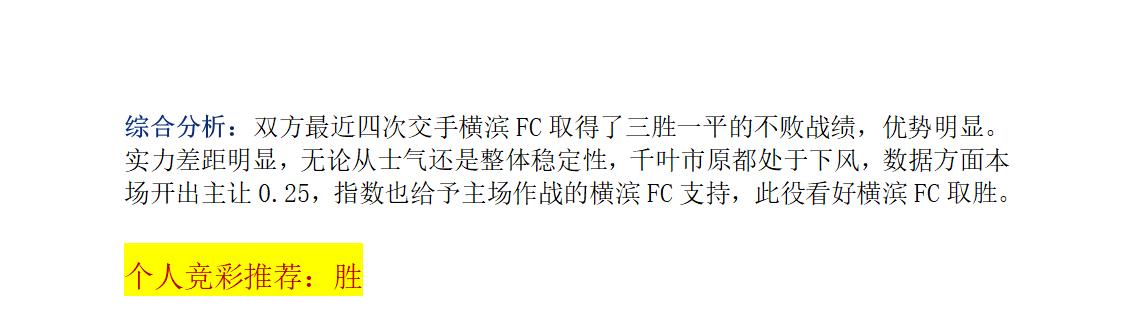 综合分析：双方最近四次交手横滨 FC 取得了三胜一平的不败战绩，优势明显。实力差距明显，无论从士气还是整体稳定性，千叶市原都处于下风，数据方面本场开出主让 0.25，指数也给予主场作战的横滨 FC 支持，此役看好横滨 FC 取胜。

个人竞彩推荐：胜